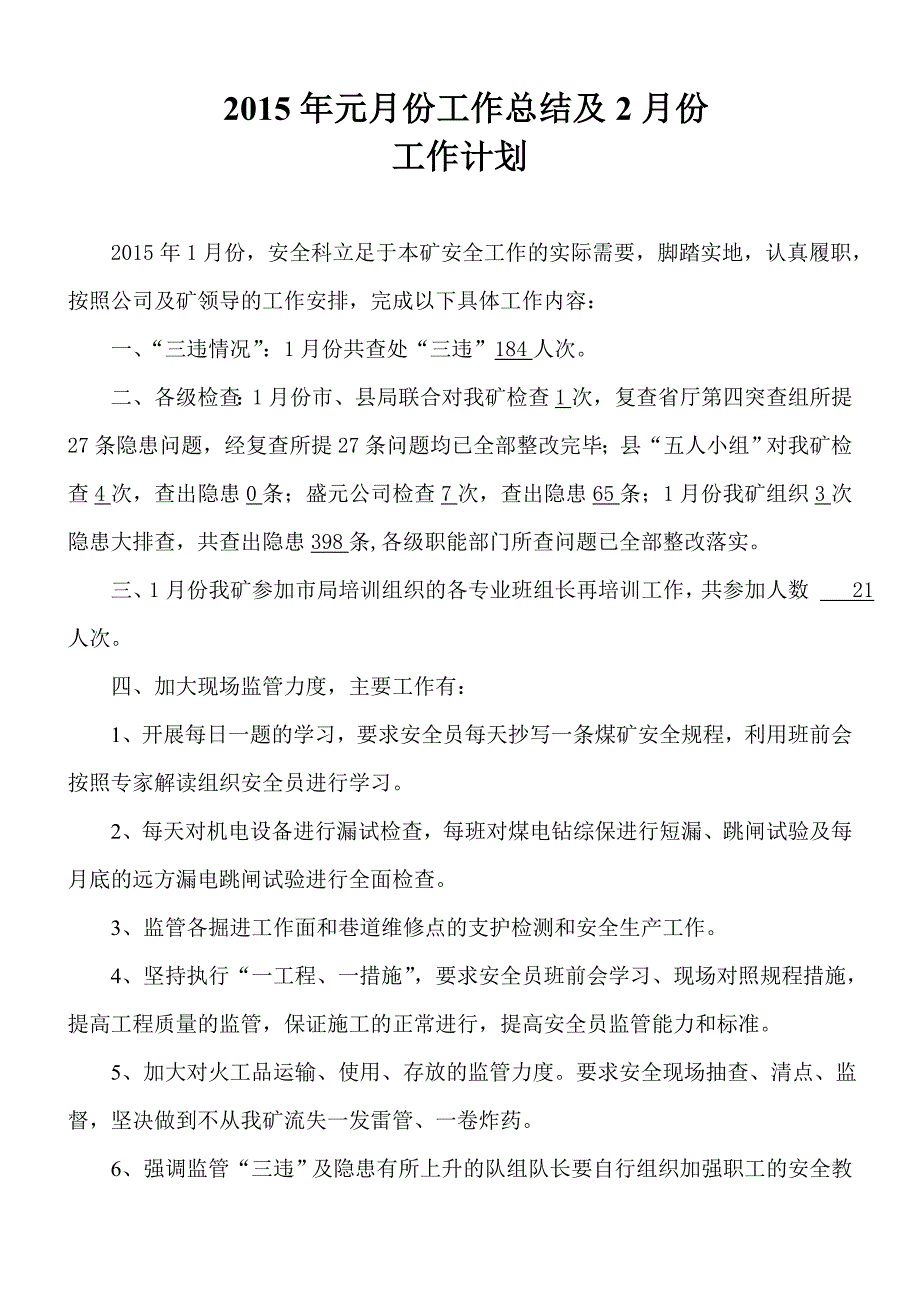 2015 年元月份工作总结及 2 月份
工作计划

2015 年 1 月份，安全科立足于本矿安全工作的实际需要，脚踏实地，认真履职，按照公司及矿领导的工作安排，完成以下具体工作内容：

一、“三违情况”：1 月份共查处“三违”184 人次。

二、各级检查：1 月份市、县局联合对我矿检查 1 次，复查省厅第四突查组所提 27 条隐患问题，经复查所提 27 条问题均已全部整改完毕；县“五人小组”对我矿检查 4 次，查出隐患 0 条；盛元公司检查 7 次，查出隐患 65 条；1 月份我矿组织 3 次隐患大排查，共查出隐患 398 条,各级职能部门所查问题已全部整改落实。

三、1 月份我矿参加市局培训组织的各专业班组长再培训工作，共参加人数 21 人次。

四、加大现场监管力度，主要工作有：

1、开展每日一题的学习，要求安全员每天抄写一条煤矿安全规程，利用班前会按照专家解读组织安全员进行学习。

2、每天对机电设备进行漏试检查，每班对煤电钻综保进行短漏、跳闸试验及每月底的远方漏电跳闸试验进行全面检查。

3、监管各掘进工作面和巷道维修点的支护检测和安全生产工作。

4、坚持执行“一工程、一措施”，要求安全员班前会学习、现场对照规程措施，提高工程质量的监管，保证施工的正常进行，提高安全员监管能力和标准。

5、加大对火工品运输、使用、存放的监管力度。要求安全现场抽查、清点、监督，坚决做到不从我矿流失一发雷管、一卷炸药。

6、强调监管“三违”及隐患有所上升的队组队长要自行组织加强职工的安全教